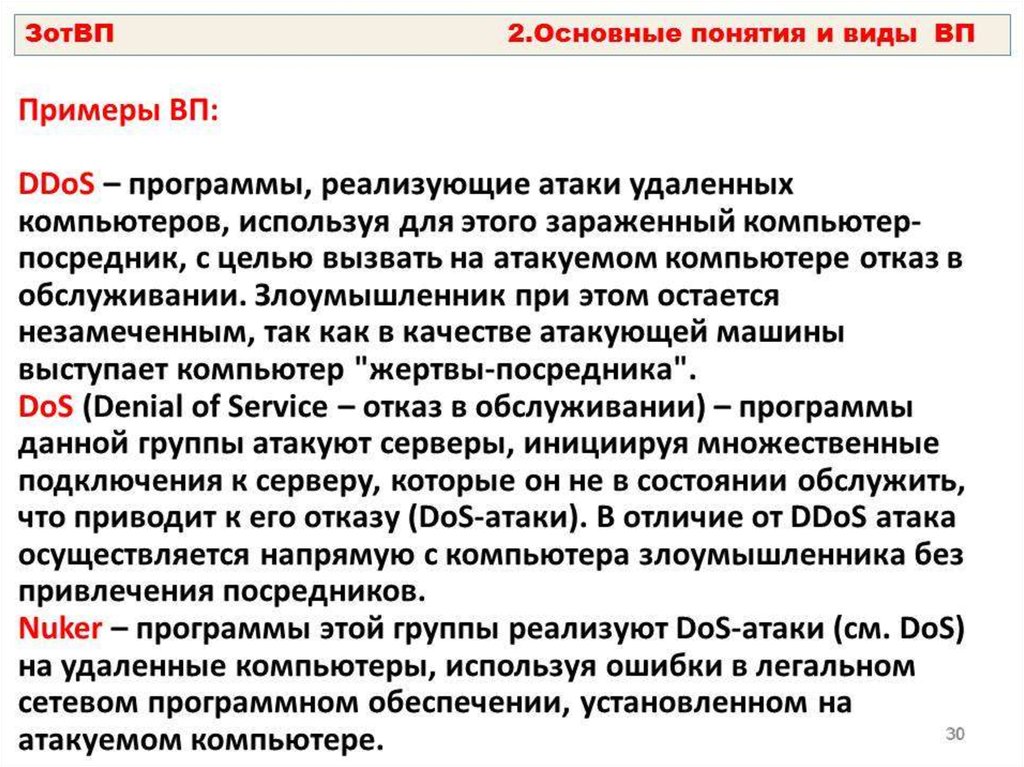 ЗотВП 2.Основные понятия и виды ВП

Примеры ВП:

DDoS – программы, реализующие атаки удаленных компьютеров, используя для этого зараженный компьютер-посредник, с целью вызвать на атакуемом компьютере отказ в обслуживании. Злоумышленник при этом остается незамеченным, так как в качестве атакующей машины выступает компьютер "жертвы-посредника".
DoS (Denial of Service – отказ в обслуживании) – программы данной группы атакуют серверы, инициируя множественные подключения к серверу, которые он не в состоянии обслужить, что приводит к его отказу (DoS-атаки). В отличие от DDoS атака осуществляется напрямую с компьютера злоумышленника без привлечения посредников.
Nuker – программы этой группы реализуют DoS-атаки (см. DoS) на удаленные компьютеры, используя ошибки в легальном сетевом программном обеспечении, установленном на атакуемом компьютере.

30